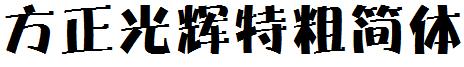 方正光辉特粗简体